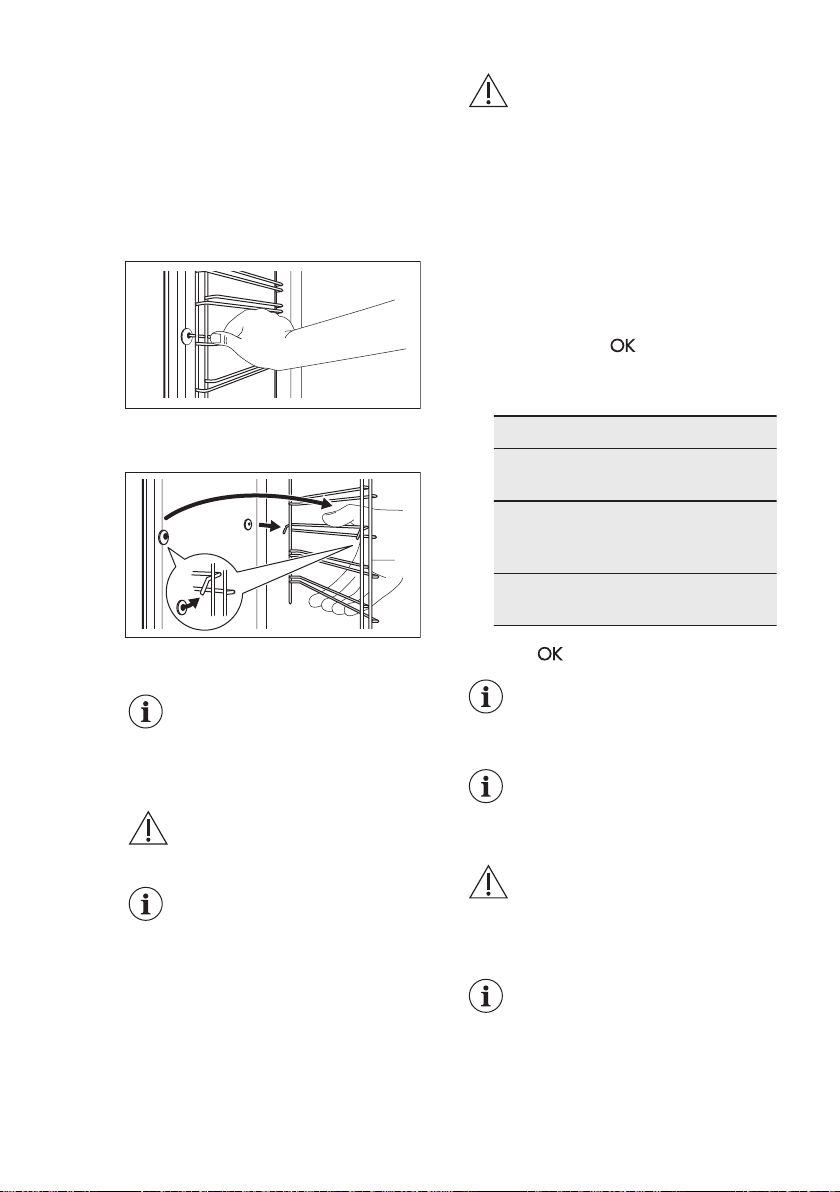 OK

OK